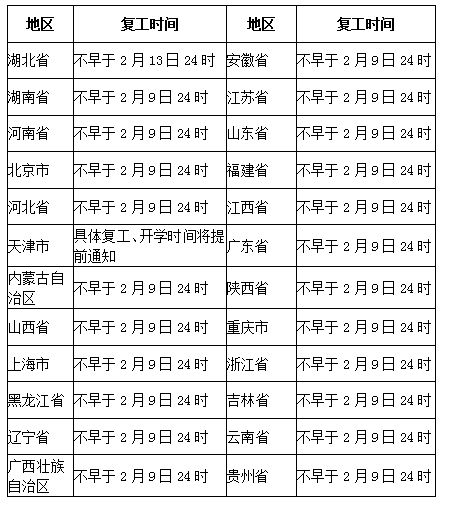 | 地区 | 复工时间 | 地区 | 复工时间 |
|---|---|---|---|
| 湖北省 | 不早于 2 月 13 日 24 时 | 安徽省 | 不早于 2 月 9 日 24 时 |
| 湖南省 | 不早于 2 月 9 日 24 时 | 江苏省 | 不早于 2 月 9 日 24 时 |
| 河南省 | 不早于 2 月 9 日 24 时 | 山东省 | 不早于 2 月 9 日 24 时 |
| 北京市 | 不早于 2 月 9 日 24 时 | 福建省 | 不早于 2 月 9 日 24 时 |
| 河北省 | 不早于 2 月 9 日 24 时 | 江西省 | 不早于 2 月 9 日 24 时 |
| 天津市 | 具体复工、开学时间将提前通知 | 广东省 | 不早于 2 月 9 日 24 时 |
| 内蒙古自治区 | 不早于 2 月 9 日 24 时 | 陕西省 | 不早于 2 月 9 日 24 时 |
| 山西省 | 不早于 2 月 9 日 24 时 | 重庆市 | 不早于 2 月 9 日 24 时 |
| 上海市 | 不早于 2 月 9 日 24 时 | 浙江省 | 不早于 2 月 9 日 24 时 |
| 黑龙江省 | 不早于 2 月 9 日 24 时 | 吉林省 | 不早于 2 月 9 日 24 时 |
| 辽宁省 | 不早于 2 月 9 日 24 时 | 云南省 | 不早于 2 月 9 日 24 时 |
| 广西壮族自治区 | 不早于 2 月 9 日 24 时 | 贵州省 | 不早于 2 月 9 日 24 时 |